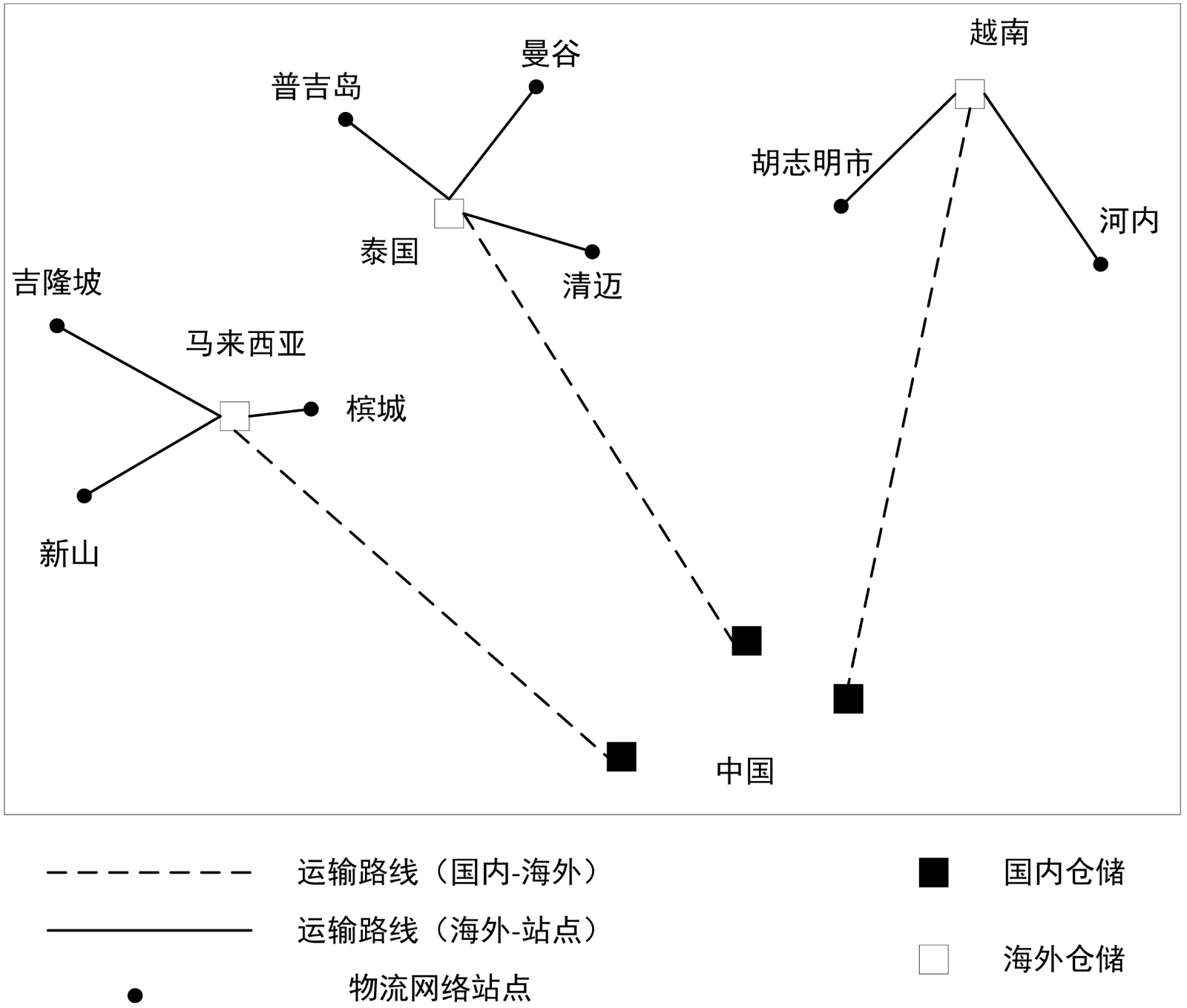 越南

曼谷

普吉岛

胡志明市

河内

泰国

清迈

吉隆坡

马来西亚

槟城

新山

中国

运输路线（国内-海外）

运输路线（海外-站点）

物流网络站点

国内仓储

海外仓储